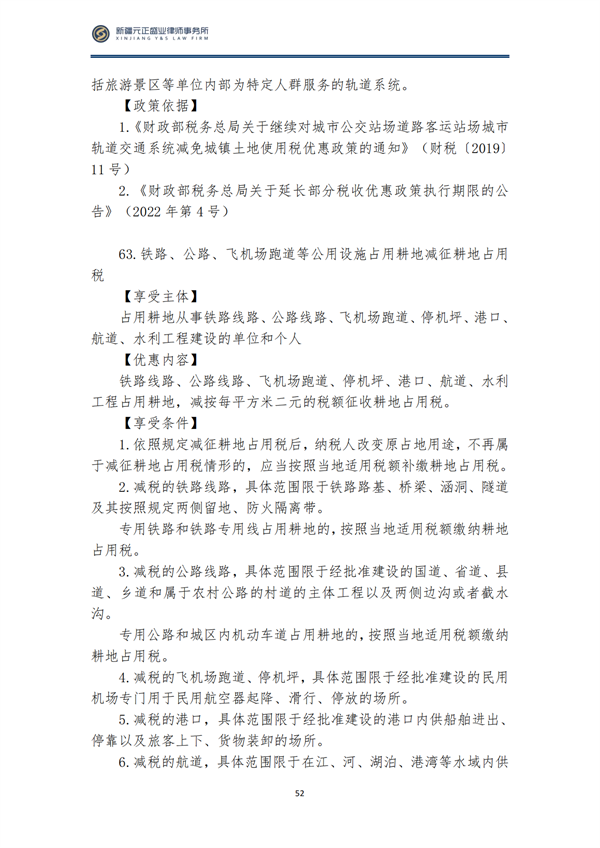 新疆元正盛业律师事务所
XINJIANG Y&S LAW FIRM

括旅游景区等单位内部为特定人群服务的轨道系统。

【政策依据】

1.《财政部税务总局关于继续对城市公交站场道路客运站场城市轨道交通系统减免城镇土地使用税优惠政策的通知》（财税〔2019〕11号）

2.《财政部税务总局关于延长部分税收优惠政策执行期限的公告》（2022年第4号）

63.铁路、公路、飞机场跑道等公用设施占用耕地减征耕地占用税

【享受主体】

占用耕地从事铁路线路、公路线路、飞机场跑道、停机坪、港口、航道、水利工程建设的单位和个人

【优惠内容】

铁路线路、公路线路、飞机场跑道、停机坪、港口、航道、水利工程占用耕地，减按每平方米二元的税额征收耕地占用税。

【享受条件】

1.依照规定减征耕地占用税后，纳税人改变原占地用途，不再属于减征耕地占用税情形的，应当按照当地适用税额补缴耕地占用税。

2.减税的铁路线路，具体范围限于铁路路基、桥梁、涵洞、隧道及其按照规定两侧留地、防火隔离带。

专用铁路和铁路专用线占用耕地的，按照当地适用税额缴纳耕地占用税。

3.减税的公路线路，具体范围限于经批准建设的国道、省道、县道、乡道和属于农村公路的村道的主体工程以及两侧边沟或者截水沟。

专用公路和城区内机动车道占用耕地的，按照当地适用税额缴纳耕地占用税。

4.减税的飞机场跑道、停机坪，具体范围限于经批准建设的民用机场专门用于民用航空器起降、滑行、停放的场所。

5.减税的港口，具体范围限于经批准建设的港口内供船舶进出、停靠以及旅客上下、货物装卸的场所。

6.减税的航道，具体范围限于在江、河、湖泊、港湾等水域内供

52